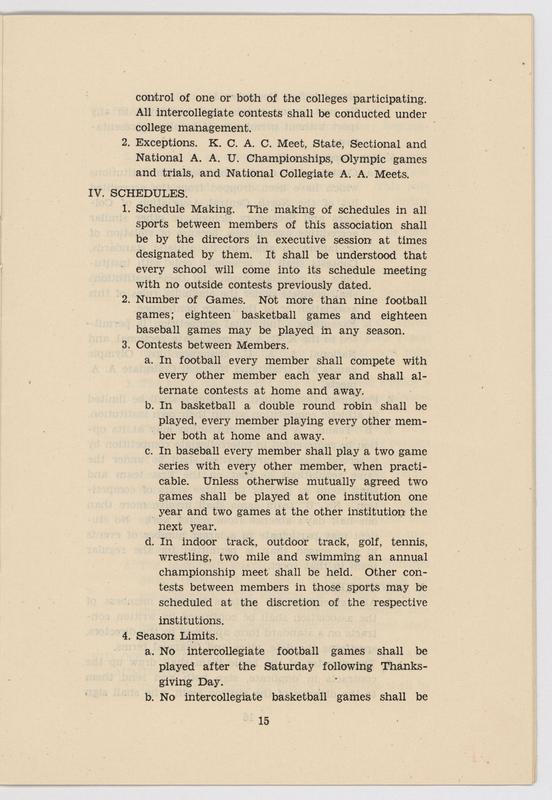 control of one or both of the colleges participating. All intercollegiate contests shall be conducted under college management.

2. Exceptions. K. C. A. C. Meet, State, Sectional and National A. A. U. Championships, Olympic games and trials, and National Collegiate A. A. Meets.

IV. SCHEDULES.

1. Schedule Making. The making of schedules in all sports between members of this association shall be by the directors in executive session at times designated by them. It shall be understood that every school will come into its schedule meeting with no outside contests previously dated.

2. Number of Games. Not more than nine football games; eighteen basketball games and eighteen baseball games may be played in any season.

3. Contests between Members.

a. In football every member shall compete with every other member each year and shall alternate contests at home and away.

b. In basketball a double round robin shall be played, every member playing every other member both at home and away.

c. In baseball every member shall play a two game series with every other member, when practicable. Unless otherwise mutually agreed two games shall be played at one institution one year and two games at the other institution the next year.

d. In indoor track, outdoor track, golf, tennis, wrestling, two mile and swimming an annual championship meet shall be held. Other contests between members in those sports may be scheduled at the discretion of the respective institutions.

4. Season Limits.

a. No intercollegiate football games shall be played after the Saturday following Thanksgiving Day.

b. No intercollegiate basketball games shall be

15